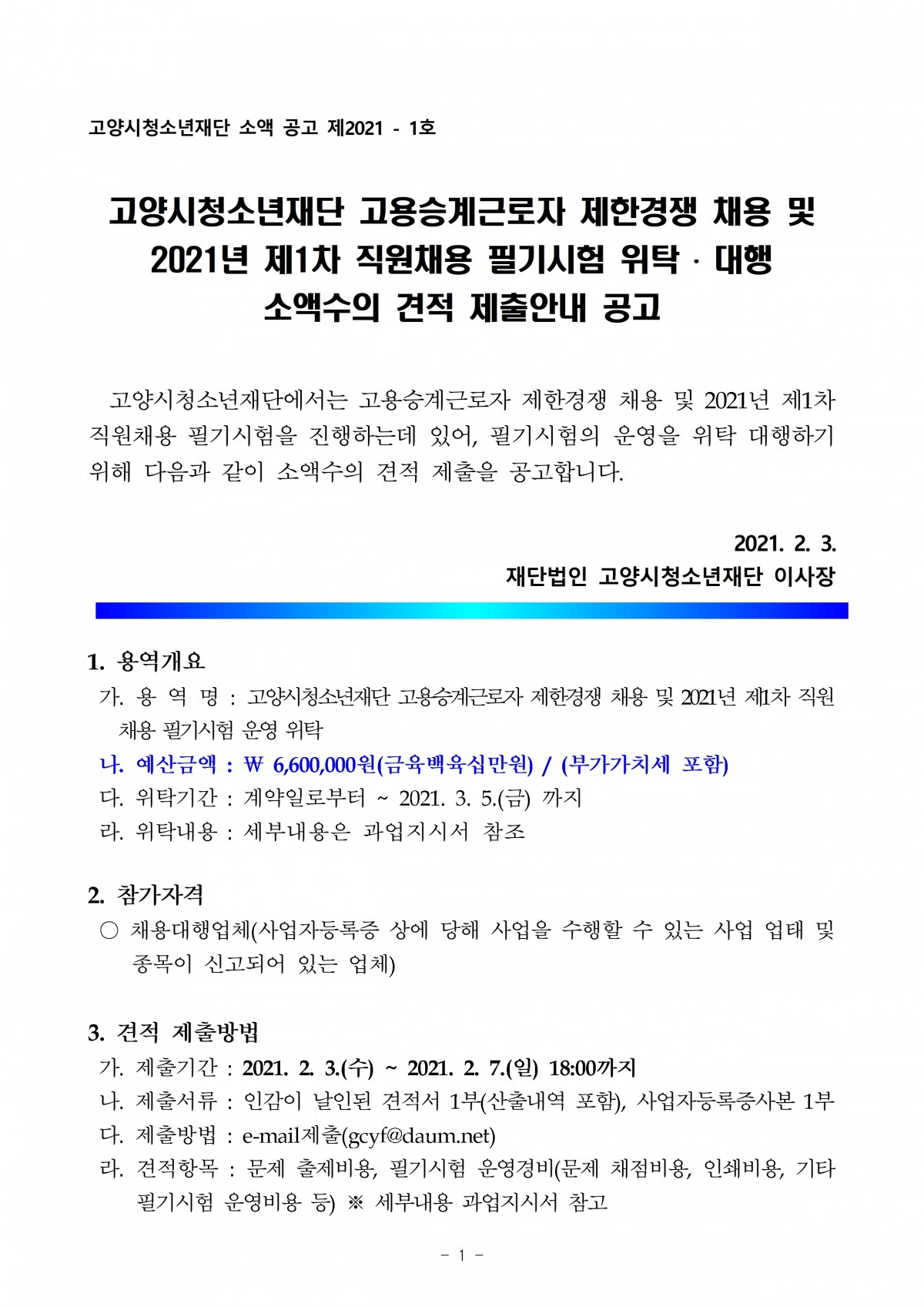 고양시청소년재단 소액 공고 제2021 - 1호

고양시청소년재단 고용승계근로자 제한경쟁 채용 및 2021년 제1차 직원채용 필기시험 위탁 · 대행 소액수의 견적 제출안내 공고

고양시청소년재단에서는 고용승계근로자 제한경쟁 채용 및 2021년 제1차 직원채용 필기시험을 진행하는데 있어, 필기시험의 운영을 위탁 대행하기 위해 다음과 같이 소액수의 견적 제출을 공고합니다.

2021. 2. 3.
재단법인 고양시청소년재단 이사장

1. 용역개요
가. 용 역 명 : 고양시청소년재단 고용승계근로자 제한경쟁 채용 및 2021년 제1차 직원채용 필기시험 운영 위탁
나. 예산금액 : ₩ 6,600,000원(금육백육십만원) / (부가가치세 포함)
다. 위탁기간 : 계약일로부터 ~ 2021. 3. 5.(금) 까지
라. 위탁내용 : 세부내용은 과업지시서 참조

2. 참가자격
○ 채용대행업체(사업자등록증 상에 당해 사업을 수행할 수 있는 사업 업태 및 종목이 신고되어 있는 업체)

3. 견적 제출방법
가. 제출기간 : 2021. 2. 3.(수) ~ 2021. 2. 7.(일) 18:00까지
나. 제출서류 : 인감이 날인된 견적서 1부(산출내역 포함), 사업자등록증사본 1부
다. 제출방법 : e-mail제출(gcyf@daum.net)
라. 견적항목 : 문제 출제비용, 필기시험 운영경비(문제 채점비용, 인쇄비용, 기타 필기시험 운영비용 등) ※ 세부내용 과업지시서 참고

- 1 -